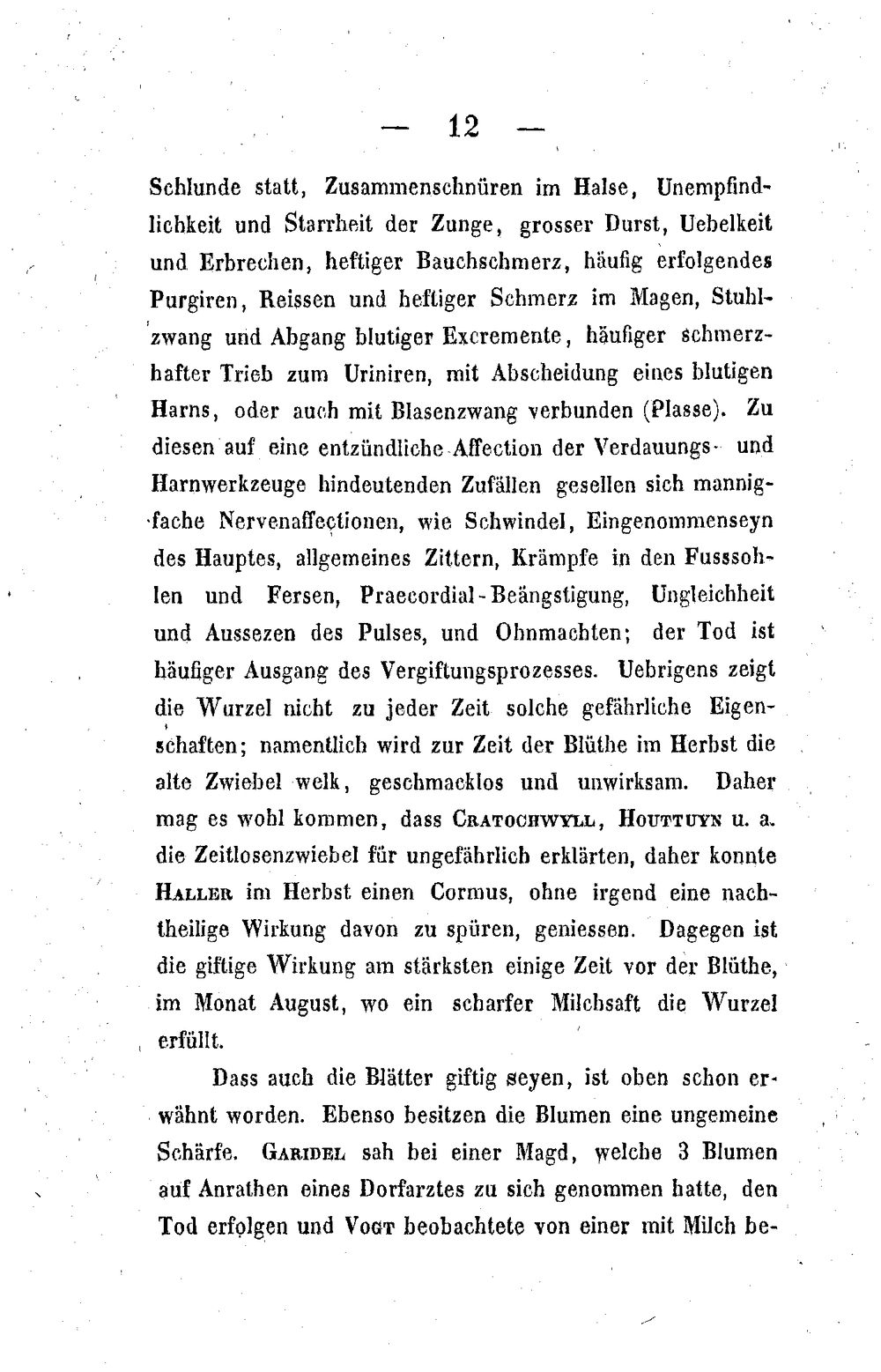 — 12 —

Schlunde statt, Zusammenschnüren im Halse, Unempfindlichkeit und Starrheit der Zunge, grosser Durst, Uebelkeit und Erbrechen, heftiger Bauchschmerz, häufig erfolgendes Purgiren, Reissen und heftiger Schmerz im Magen, Stuhlzwang und Abgang blutiger Excremente, häufiger schmerzhafter Trieb zum Uriniren, mit Abscheidung eines blutigen Harns, oder auch mit Blasenzwang verbunden (Plasse). Zu diesen auf eine entzündliche Affection der Verdauungs- und Harnwerkzeuge hindeutenden Zufällen gesellen sich mannigfache Nervenaffectionen, wie Schwindel, Eingenommenseyn des Hauptes, allgemeines Zittern, Krämpfe in den Fusssohlen und Fersen, Praecordial-Beängstigung, Ungleichheit und Aussezen des Pulses, und Ohnmachten; der Tod ist häufiger Ausgang des Vergiftungsprozesses. Uebrigens zeigt die Wurzel nicht zu jeder Zeit solche gefährliche Eigenschaften; namentlich wird zur Zeit der Blüthe im Herbst die alte Zwiebel welk, geschmacklos und unwirksam. Daher mag es wohl kommen, dass Cratochwyll, Houttuyn u. a. die Zeitlosenzwiebel für ungefährlich erklärten, daher konnte Haller im Herbst einen Cormus, ohne irgend eine nachtheilige Wirkung davon zu spüren, geniessen. Dagegen ist die giftige Wirkung am stärksten einige Zeit vor der Blüthe, im Monat August, wo ein scharfer Milchsaft die Wurzel erfüllt.

Dass auch die Blätter giftig seyen, ist oben schon erwähnt worden. Ebenso besitzen die Blumen eine ungemeine Schärfe. Garidel sah bei einer Magd, welche 3 Blumen auf Anrathen eines Dorfarztes zu sich genommen hatte, den Tod erfolgen und Vogt beobachtete von einer mit Milch be-